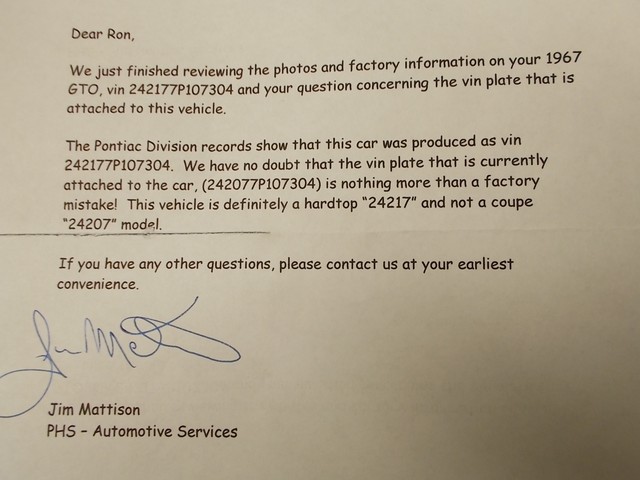 Dear Ron,

We just finished reviewing the photos and factory information on your 1967 GTO, vin 242177P107304 and your question concerning the vin plate that is attached to this vehicle.

The Pontiac Division records show that this car was produced as vin 242177P107304. We have no doubt that the vin plate that is currently attached to the car, (242077P107304) is nothing more than a factory mistake! This vehicle is definitely a hardtop "24217" and not a coupe "24207" model.

If you have any other questions, please contact us at your earliest convenience.

Jim Mattison
PHS - Automotive Services